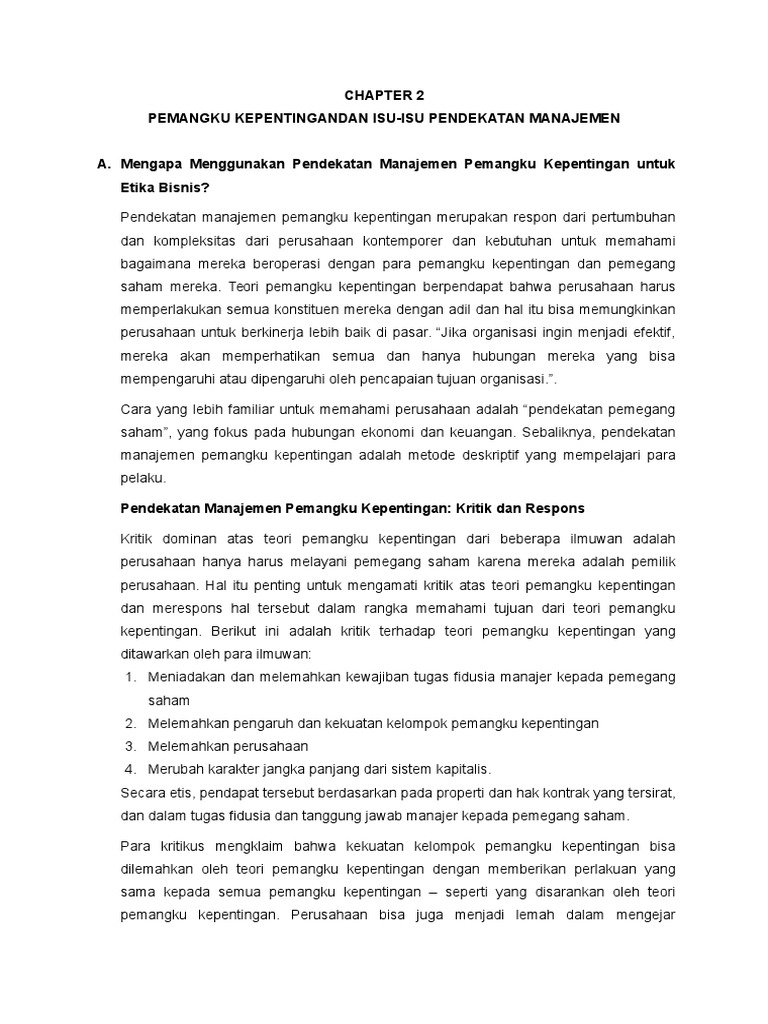 CHAPTER 2

PEMANGKU KEPENTINGANDAN ISU-ISU PENDEKATAN MANAJEMEN

A. Mengapa Menggunakan Pendekatan Manajemen Pemangku Kepentingan untuk Etika Bisnis?

Pendekatan manajemen pemangku kepentingan merupakan respon dari pertumbuhan dan kompleksitas dari perusahaan kontemporer dan kebutuhan untuk memahami bagaimana mereka beroperasi dengan para pemangku kepentingan dan pemegang saham mereka. Teori pemangku kepentingan berpendapat bahwa perusahaan harus memperlakukan semua konstituen mereka dengan adil dan hal itu bisa memungkinkan perusahaan untuk berkinerja lebih baik di pasar. "Jika organisasi ingin menjadi efektif, mereka akan memperhatikan semua dan hanya hubungan mereka yang bisa mempengaruhi atau dipengaruhi oleh pencapaian tujuan organisasi.".

Cara yang lebih familiar untuk memahami perusahaan adalah "pendekatan pemegang saham", yang fokus pada hubungan ekonomi dan keuangan. Sebaliknya, pendekatan manajemen pemangku kepentingan adalah metode deskriptif yang mempelajari para pelaku.

Pendekatan Manajemen Pemangku Kepentingan: Kritik dan Respons

Kritik dominan atas teori pemangku kepentingan dari beberapa ilmuwan adalah perusahaan hanya harus melayani pemegang saham karena mereka adalah pemilik perusahaan. Hal itu penting untuk mengamati kritik atas teori pemangku kepentingan dan merespons hal tersebut dalam rangka memahami tujuan dari teori pemangku kepentingan. Berikut ini adalah kritik terhadap teori pemangku kepentingan yang ditawarkan oleh para ilmuwan:
1. Meniadakan dan melemahkan kewajiban tugas fidusia manajer kepada pemegang saham
2. Melemahkan pengaruh dan kekuatan kelompok pemangku kepentingan
3. Melemahkan perusahaan
4. Merubah karakter jangka panjang dari sistem kapitalis.
Secara etis, pendapat tersebut berdasarkan pada properti dan hak kontrak yang tersirat, dan dalam tugas fidusia dan tanggung jawab manajer kepada pemegang saham.

Para kritikus mengklaim bahwa kekuatan kelompok pemangku kepentingan bisa dilemahkan oleh teori pemangku kepentingan dengan memberikan perlakuan yang sama kepada semua pemangku kepentingan – seperti yang disarankan oleh teori pemangku kepentingan. Perusahaan bisa juga menjadi lemah dalam mengejar